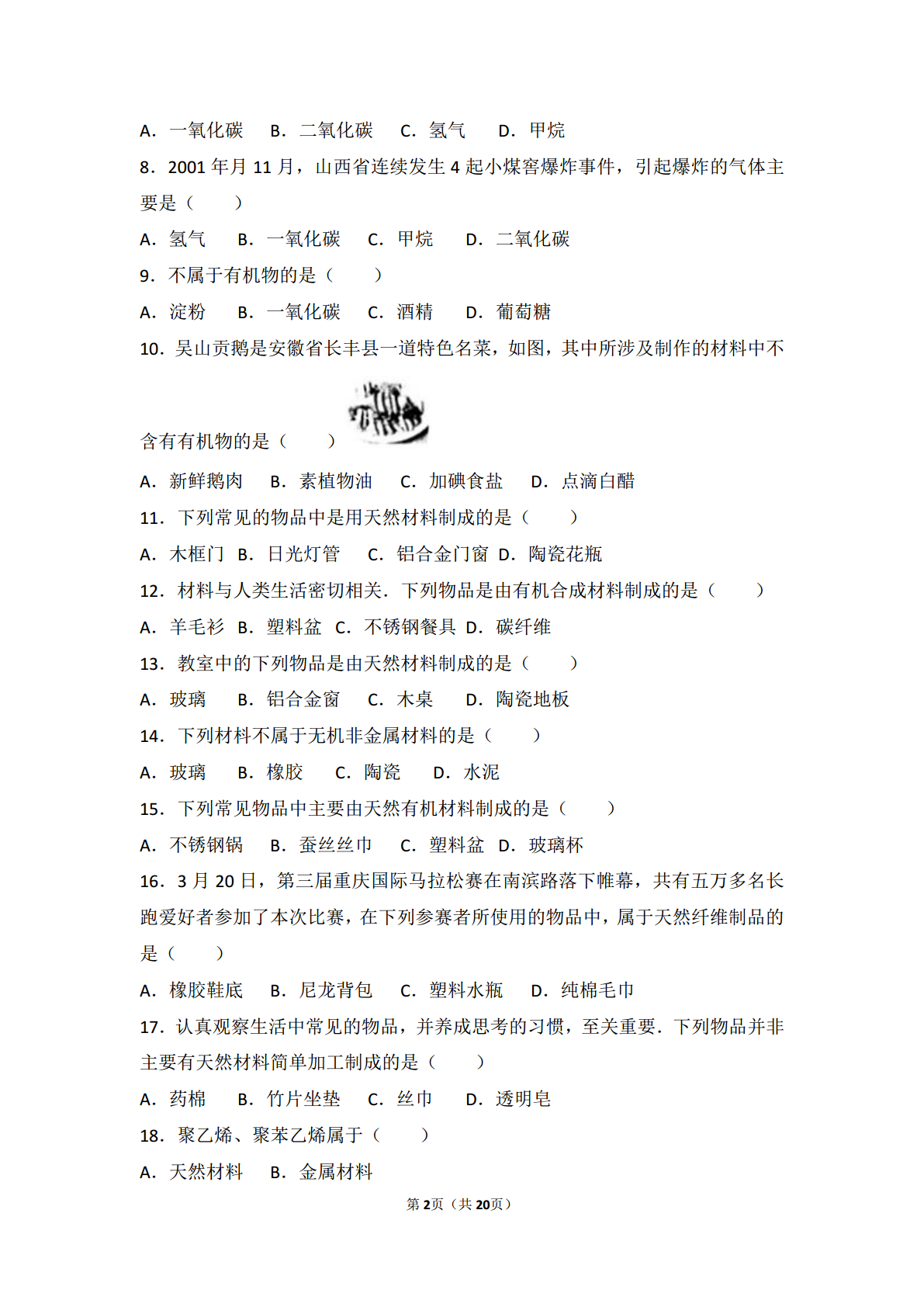 A．一氧化碳　B．二氧化碳　C．氢气　D．甲烷

8．2001 年月 11 月，山西省连续发生 4 起小煤窑爆炸事件，引起爆炸的气体主要是（　　）

A．氢气　B．一氧化碳　C．甲烷　D．二氧化碳

9．不属于有机物的是（　　）

A．淀粉　B．一氧化碳　C．酒精　D．葡萄糖

10．吴山贡鹅是安徽省长丰县一道特色名菜，如图，其中所涉及制作的材料中不含有有机物的是（　　）

A．新鲜鹅肉　B．素植物油　C．加碘食盐　D．点滴白醋

11．下列常见的物品中是用天然材料制成的是（　　）

A．木框门 B．日光灯管　C．铝合金门窗 D．陶瓷花瓶

12．材料与人类生活密切相关．下列物品是由有机合成材料制成的是（　　）

A．羊毛衫 B．塑料盆 C．不锈钢餐具 D．碳纤维

13．教室中的下列物品是由天然材料制成的是（　　）

A．玻璃　B．铝合金窗　C．木桌　D．陶瓷地板

14．下列材料不属于无机非金属材料的是（　　）

A．玻璃　B．橡胶　C．陶瓷　D．水泥

15．下列常见物品中主要由天然有机材料制成的是（　　）

A．不锈钢锅　B．蚕丝丝巾　C．塑料盆 D．玻璃杯

16．3 月 20 日，第三届重庆国际马拉松赛在南滨路落下帷幕，共有五万多名长跑爱好者参加了本次比赛，在下列参赛者所使用的物品中，属于天然纤维制品的是（　　）

A．橡胶鞋底　B．尼龙背包　C．塑料水瓶　D．纯棉毛巾

17．认真观察生活中常见的物品，并养成思考的习惯，至关重要．下列物品并非主要有天然材料简单加工制成的是（　　）

A．药棉　B．竹片坐垫　C．丝巾　D．透明皂

18．聚乙烯、聚苯乙烯属于（　　）

A．天然材料　B．金属材料

第2页（共20页）